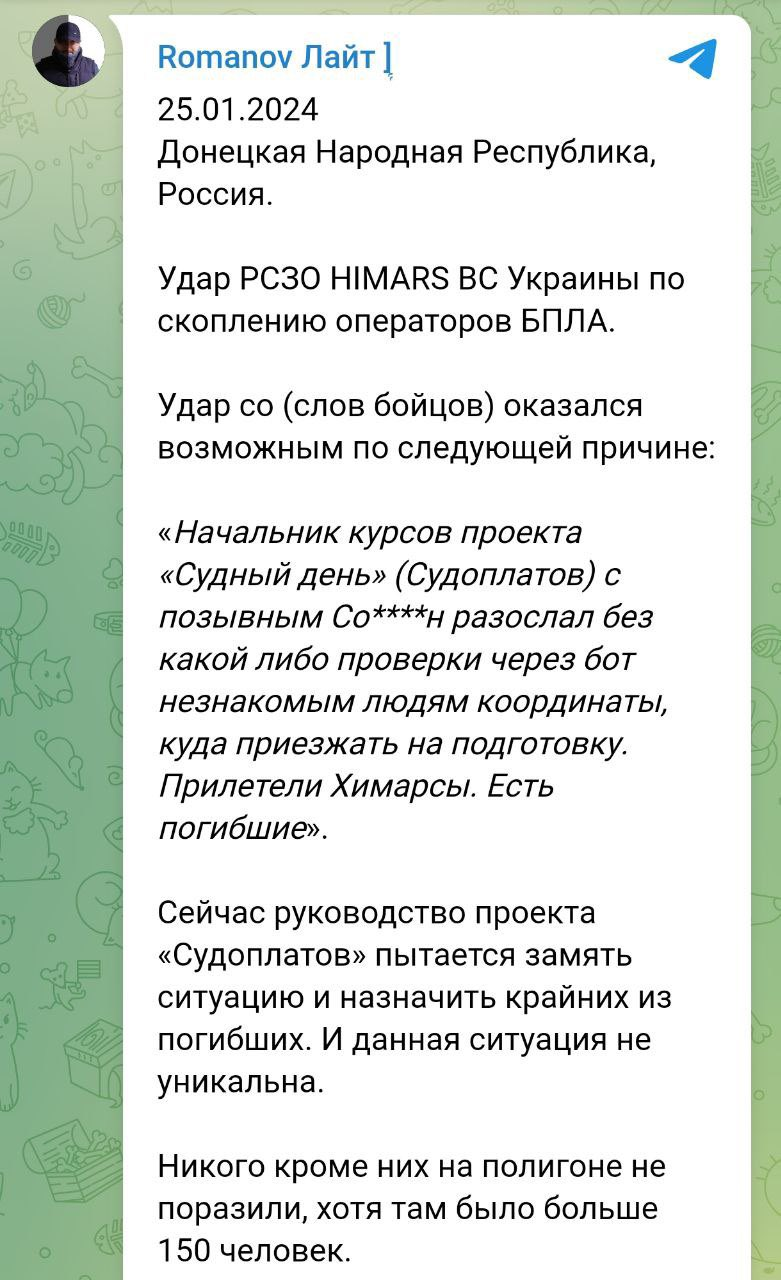 Romanov Лайт ]

25.01.2024
Донецкая Народная Республика, Россия.

Удар РСЗО HIMARS ВС Украины по скоплению операторов БПЛА.

Удар со (слов бойцов) оказался возможным по следующей причине:

«Начальник курсов проекта «Судный день» (Судоплатов) с позывным Со****н разослал без какой либо проверки через бот незнакомым людям координаты, куда приезжать на подготовку. Прилетели Химарсы. Есть погибшие».

Сейчас руководство проекта «Судоплатов» пытается замять ситуацию и назначить крайних из погибших. И данная ситуация не уникальна.

Никого кроме них на полигоне не поразили, хотя там было больше 150 человек.